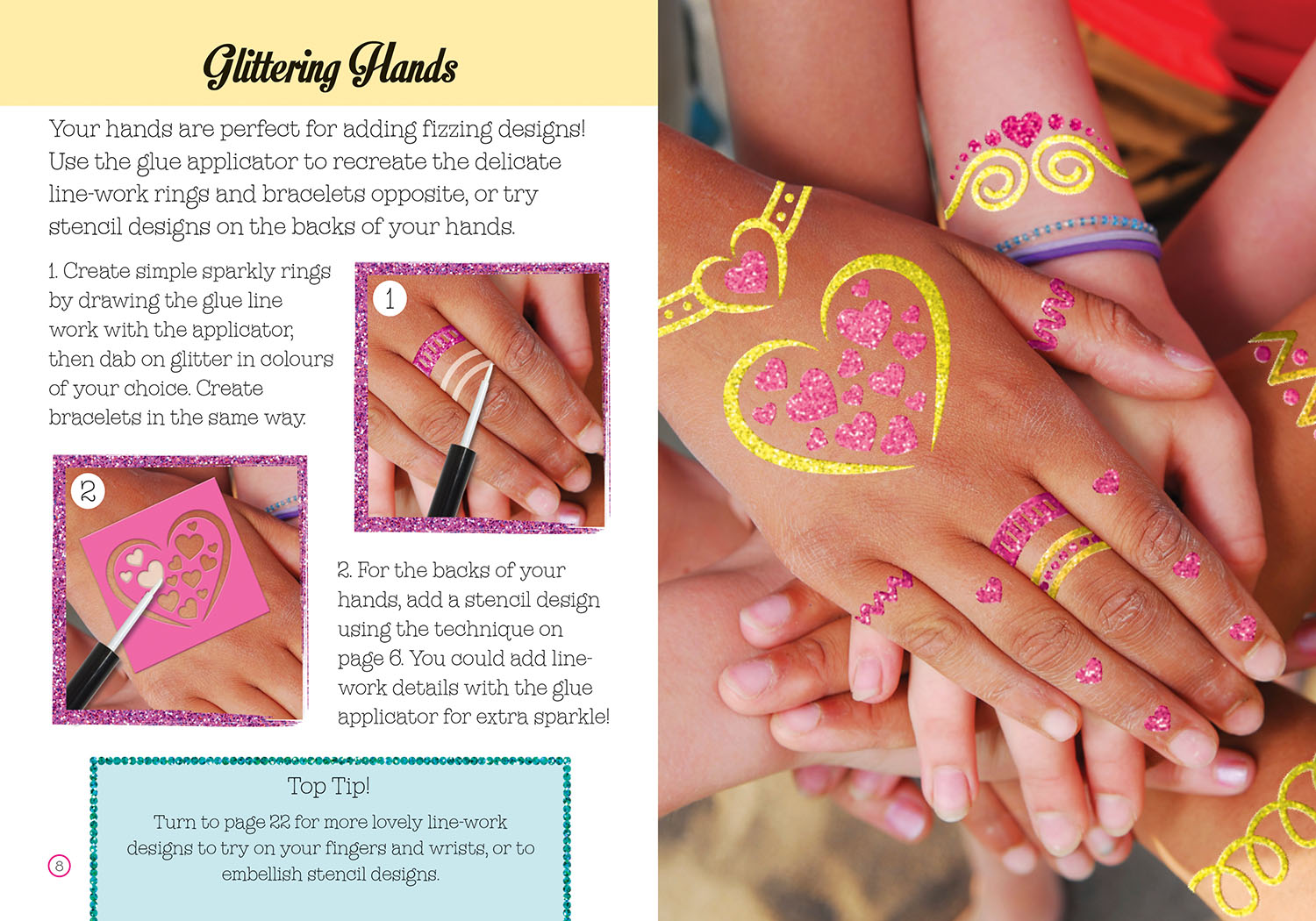 Glittering Hands

Your hands are perfect for adding fizzing designs! Use the glue applicator to recreate the delicate line-work rings and bracelets opposite, or try stencil designs on the backs of your hands.

1. Create simple sparkly rings by drawing the glue line work with the applicator, then dab on glitter in colours of your choice. Create bracelets in the same way.

1

2

2. For the backs of your hands, add a stencil design using the technique on page 6. You could add line-work details with the glue applicator for extra sparkle!

Top Tip!

Turn to page 22 for more lovely line-work designs to try on your fingers and wrists, or to embellish stencil designs.

8